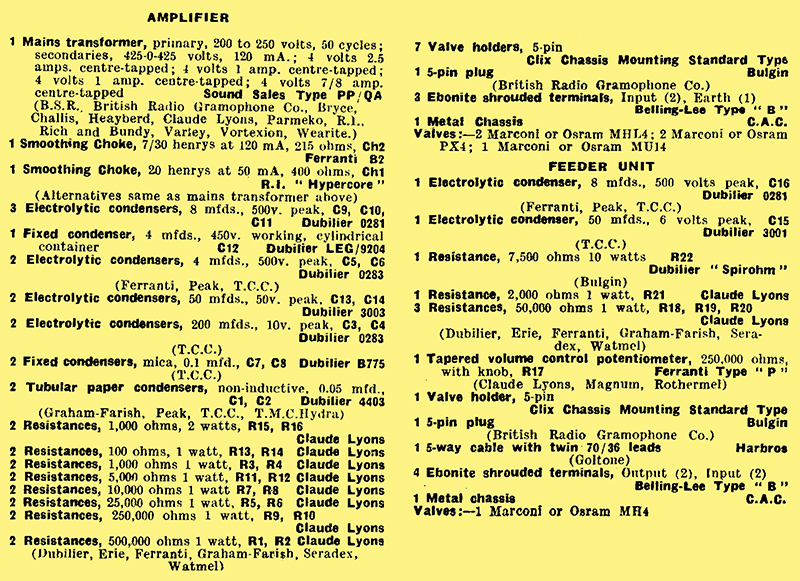 AMPLIFIER

1 Mains transformer, primary, 200 to 250 volts, 50 cycles; secondaries, 425-0-425 volts, 120 mA.; 4 volts 2.5 amps. centre-tapped; 4 volts 1 amp. centre-tapped; 4 volts 1 amp. centre-tapped; 4 volts 7/8 amp. centre-tapped Sound Sales Type PP/QA (B.S.R. British Radio Gramophone Co., Bryce, Challis, Heayberd, Claude Lyons, Parmeko, R.I., Rich and Bundy, Varley, Vortexion, Wearite.)

1 Smoothing Choke, 7/30 henrys at 120 mA, 215 ohms, Ch2 Ferranti B2

1 Smoothing Choke, 20 henrys at 50 mA, 400 ohms, Ch1 R.I. "Hypercore"

(Alternatives same as mains transformer above)

3 Electrolytic condensers, 8 mfds., 500v. peak, C9, C10, C11 Dubilier 0281

1 Fixed condenser, 4 mfds., 450v. working, cylindrical container C12 Dubilier LEG/9204

2 Electrolytic condensers, 4 mfds., 500v. peak, C5, C6 Dubilier 0283

(Ferranti, Peak, T.C.C.)

2 Electrolytic condensers, 50 mfds., 50v. peak, C13, C14 Dubilier 3003

2 Electrolytic condensers, 200 mfds., 10v. peak, C3, C4 Dubilier 0283

(T.C.C.)

2 Fixed condensers, mica, 0.1 mfd., C7, C8 Dubilier B775

(T.C.C.)

2 Tubular paper condensers, non-inductive, 0.05 mfd., C1, C2 Dubilier 4403

(Graham-Farish, Peak, T.C.C., T.M.C.Hydra)

2 Resistances, 1,000 ohms, 2 watts, R15, R16 Claude Lyons

2 Resistances, 100 ohms, 1 watt, R13, R14 Claude Lyons

2 Resistances, 1,000 ohms 1 watt, R3, R4 Claude Lyons

2 Resistances, 5,000 ohms 1 watt, R11, R12 Claude Lyons

2 Resistances, 10,000 ohms 1 watt R7, R8 Claude Lyons

2 Resistances, 25,000 ohms 1 watt, R5, R6 Claude Lyons

2 Resistances, 250,000 ohms 1 watt, R9, R10 Claude Lyons

2 Resistances, 500,000 ohms 1 watt, R1, R2 Claude Lyons

(Dubilier, Erie, Ferranti, Graham-Farish, Seradex, Watmel)

7 Valve holders, 5-pin Clix Chassis Mounting Standard Type

1 5-pin plug Bulgin

(British Radio Gramophone Co.)

3 Ebonite shrouded terminals, Input (2), Earth (1) Belling-Lee Type "B"

1 Metal Chassis C.A.C.

Valves:—2 Marconi or Osram MHL4; 2 Marconi or Osram PX4; 1 Marconi or Osram MU14

FEEDER UNIT

1 Electrolytic condenser, 8 mfds., 500 volts peak, C16 Dubilier 0281

(Ferranti, Peak, T.C.C.)

1 Electrolytic condenser, 50 mfds., 6 volts peak, C15 Dubilier 3001

(T.C.C.)

1 Resistance, 7,500 ohms 10 watts R22 Dubilier "Spirohm"

(Bulgin)

1 Resistance, 2,000 ohms 1 watt, R21 Claude Lyons

3 Resistances, 50,000 ohms 1 watt, R18, R19, R20 Claude Lyons

(Dubilier, Erie, Ferranti, Graham-Farish, Seradex, Watmel)

1 Tapered volume control potentiometer, 250,000 ohms, with knob, R17 Ferranti Type "P"

(Claude Lyons, Magnum, Rothermel)

1 Valve holder, 5-pin Clix Chassis Mounting Standard Type

1 5-pin plug Bulgin

(British Radio Gramophone Co.)

1 5-way cable with twin 70/36 leads Harbros

(Goltone)

4 Ebonite shrouded terminals, Output (2), Input (2) Belling-Lee Type "B"

1 Metal chassis C.A.C.

Valves:—1 Marconi or Osram MH4